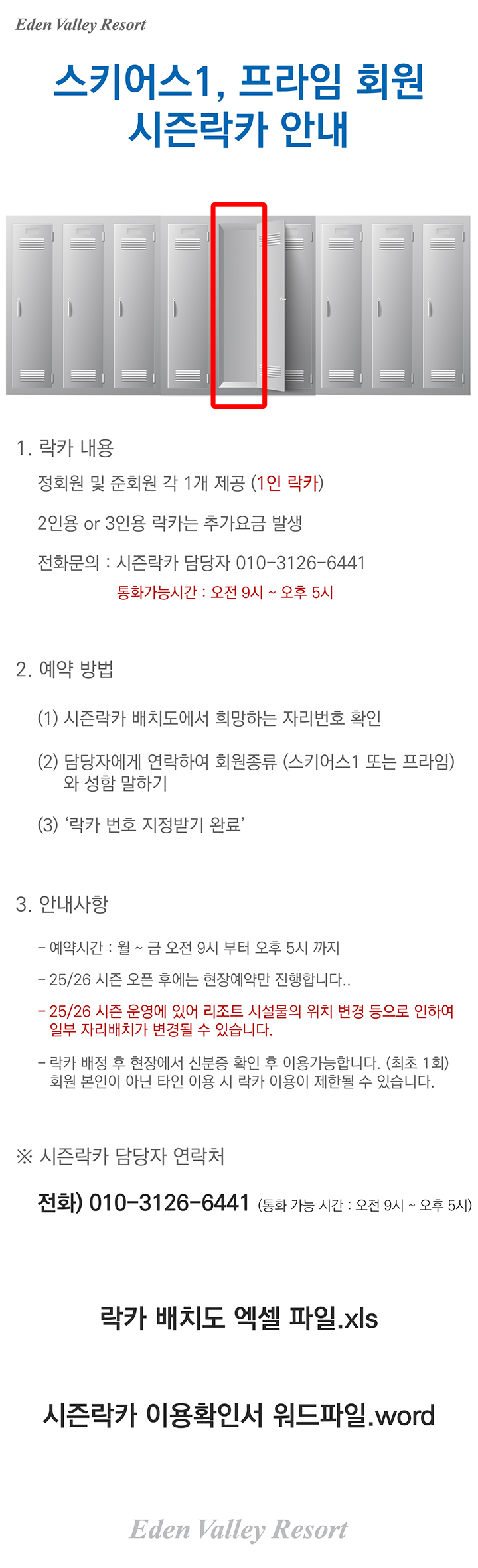 Eden Valley Resort

스키어스1, 프라임 회원
시즌락카 안내

1. 락카 내용

정회원 및 준회원 각 1개 제공 (1인 락카)

2인용 or 3인용 락카는 추가요금 발생

전화문의 : 시즌락카 담당자 010-3126-6441

통화가능시간 : 오전 9시 ~ 오후 5시

2. 예약 방법

(1) 시즌락카 배치도에서 희망하는 자리번호 확인

(2) 담당자에게 연락하여 회원종류 (스키어스1 또는 프라임) 와 성함 말하기

(3) '락카 번호 지정받기 완료'

3. 안내사항

- 예약시간 : 월 ~ 금 오전 9시 부터 오후 5시 까지

- 25/26 시즌 오픈 후에는 현장예약만 진행합니다..

- 25/26 시즌 운영에 있어 리조트 시설물의 위치 변경 등으로 인하여 일부 자리배치가 변경될 수 있습니다.

- 락카 배정 후 현장에서 신분증 확인 후 이용가능합니다. (최초 1회) 회원 본인이 아닌 타인 이용 시 락카 이용이 제한될 수 있습니다.

※ 시즌락카 담당자 연락처

전화) 010-3126-6441 (통화 가능 시간 : 오전 9시 ~ 오후 5시)

락카 배치도 엑셀 파일.xls

시즌락카 이용확인서 워드파일.word

Eden Valley Resort